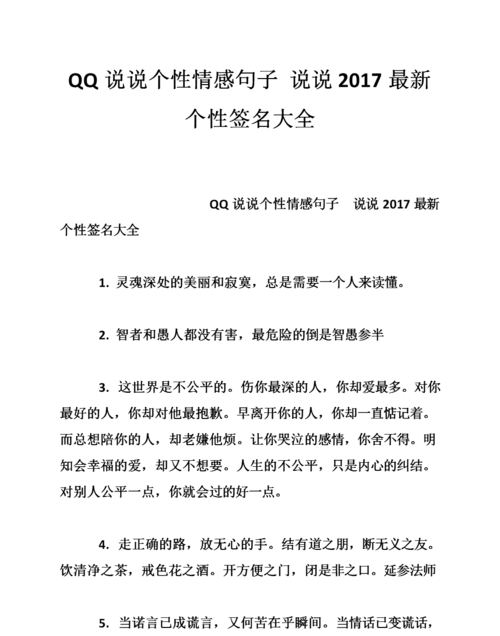 QQ 说说个性情感句子 说说 2017 最新个性签名大全

QQ 说说个性情感句子　说说 2017 最新个性签名大全

1. 灵魂深处的美丽和寂寞，总是需要一个人来读懂。

2. 智者和愚人都没有害，最危险的倒是智愚参半

3. 这世界是不公平的。伤你最深的人，你却爱最多。对你最好的人，你却对他最抱歉。早离开你的人，你却一直惦记着。而总想陪你的人，却老嫌他烦。让你哭泣的感情，你舍不得。明知会幸福的爱，却又不想要。人生的不公平，只是内心的纠结。对别人公平一点，你就会过的好一点。

4. 走正确的路，放无心的手。结有道之朋，断无义之友。饮清净之茶，戒色花之酒。开方便之门，闭是非之口。延参法师

5. 当诺言已成谎言，又何苦在乎瞬间。当情话已变谎话，